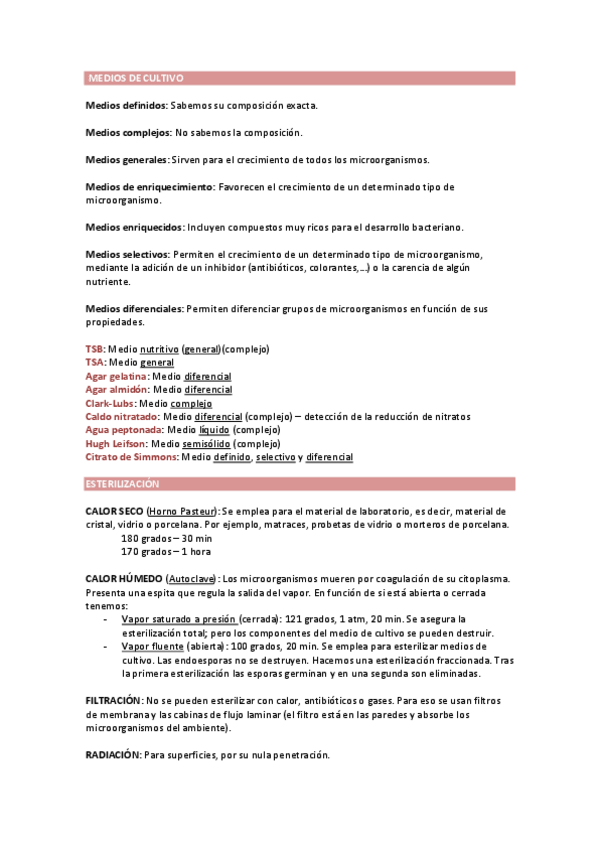 MEDIOS DE CULTIVO

Medios definidos: Sabemos su composición exacta.

Medios complejos: No sabemos la composición.

Medios generales: Sirven para el crecimiento de todos los microorganismos.

Medios de enriquecimiento: Favorecen el crecimiento de un determinado tipo de microorganismo.

Medios enriquecidos: Incluyen compuestos muy ricos para el desarrollo bacteriano.

Medios selectivos: Permiten el crecimiento de un determinado tipo de microorganismo, mediante la adición de un inhibidor (antibióticos, colorantes,…) o la carencia de algún nutriente.

Medios diferenciales: Permiten diferenciar grupos de microorganismos en función de sus propiedades.

TSB: Medio nutritivo (general) (complejo)
TSA: Medio general
Agar gelatina: Medio diferencial
Agar almidón: Medio diferencial
Clark-Lubs: Medio complejo
Caldo nitratado: Medio diferencial (complejo) – detección de la reducción de nitratos
Agua peptonada: Medio líquido (complejo)
Hugh Leifson: Medio semisólido (complejo)
Citrato de Simmons: Medio definido, selectivo y diferencial

ESTERILIZACIÓN

CALOR SECO (Horno Pasteur): Se emplea para el material de laboratorio, es decir, material de cristal, vidrio o porcelana. Por ejemplo, matraces, probetas de vidrio o morteros de porcelana.
180 grados – 30 min
170 grados – 1 hora

CALOR HÚMEDO (Autoclave): Los microorganismos mueren por coagulación de su citoplasma. Presenta una espita que regula la salida del vapor. En función de si está abierta o cerrada tenemos:
- Vapor saturado a presión (cerrada): 121 grados, 1 atm, 20 min. Se asegura la esterilización total; pero los componentes del medio de cultivo se pueden destruir.
- Vapor fluente (abierta): 100 grados, 20 min. Se emplea para esterilizar medios de cultivo. Las endoesporas no se destruyen. Hacemos una esterilización fraccionada. Tras la primera esterilización las esporas germinan y en una segunda son eliminadas.

FILTRACIÓN: No se pueden esterilizar con calor, antibióticos o gases. Para eso se usan filtros de membrana y las cabinas de flujo laminar (el filtro está en las paredes y absorbe los microorganismos del ambiente).

RADIACIÓN: Para superficies, por su nula penetración.